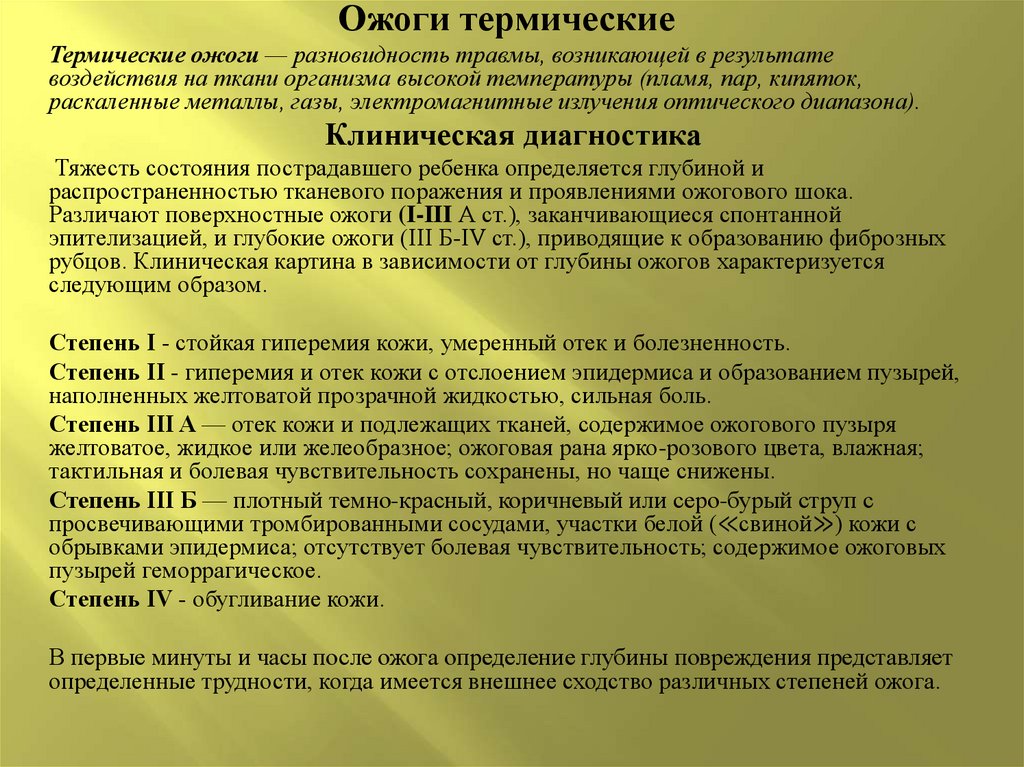 Ожоги термические

Термические ожоги — разновидность травмы, возникающей в результате воздействия на ткани организма высокой температуры (пламя, пар, кипяток, раскаленные металлы, газы, электромагнитные излучения оптического диапазона).

Клиническая диагностика

Тяжесть состояния пострадавшего ребенка определяется глубиной и распространенностью тканевого поражения и проявлениями ожогового шока. Различают поверхностные ожоги (I-III А ст.), заканчивающиеся спонтанной эпителизацией, и глубокие ожоги (III Б-IV ст.), приводящие к образованию фиброзных рубцов. Клиническая картина в зависимости от глубины ожогов характеризуется следующим образом.

Степень I - стойкая гиперемия кожи, умеренный отек и болезненность.

Степень II - гиперемия и отек кожи с отслоением эпидермиса и образованием пузырей, наполненных желтоватой прозрачной жидкостью, сильная боль.

Степень III А — отек кожи и подлежащих тканей, содержимое ожогового пузыря желтоватое, жидкое или желеобразное; ожоговая рана ярко-розового цвета, влажная; тактильная и болевая чувствительность сохранены, но чаще снижены.

Степень III Б — плотный темно-красный, коричневый или серо-бурый струп с просвечивающими тромбированными сосудами, участки белой («свиной») кожи с обрывками эпидермиса; отсутствует болевая чувствительность; содержимое ожоговых пузырей геморрагическое.

Степень IV - обугливание кожи.

В первые минуты и часы после ожога определение глубины повреждения представляет определенные трудности, когда имеется внешнее сходство различных степеней ожога.